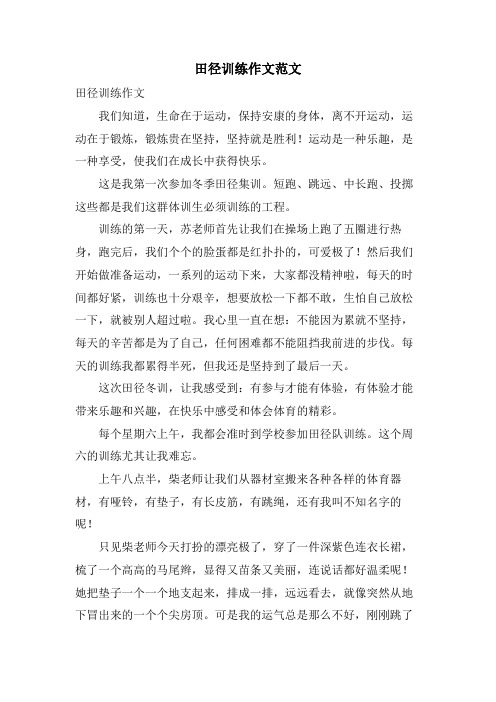 田径训练作文范文

田径训练作文

我们知道，生命在于运动，保持安康的身体，离不开运动，运动在于锻炼，锻炼贵在坚持，坚持就是胜利！运动是一种乐趣，是一种享受，使我们在成长中获得快乐。

这是我第一次参加冬季田径集训。短跑、跳远、中长跑、投掷这些都是我们这群体训生必须训练的工程。

训练的第一天，苏老师首先让我们在操场上跑了五圈进行热身，跑完后，我们个个的脸蛋都是红扑扑的，可爱极了！然后我们开始做准备运动，一系列的运动下来，大家都没精神啦，每天的时间都好紧，训练也十分艰辛，想要放松一下都不敢，生怕自己放松一下，就被别人超过啦。我心里一直在想：不能因为累就不坚持，每天的辛苦都是为了自己，任何困难都不能阻挡我前进的步伐。每天的训练我都累得半死，但我还是坚持到了最后一天。

这次田径冬训，让我感受到：有参与才能有体验，有体验才能带来乐趣和兴趣，在快乐中感受和体会体育的精彩。

每个星期六上午，我都会准时到学校参加田径队训练。这个周六的训练尤其让我难忘。

上午八点半，柴老师让我们从器材室搬来各种各样的体育器材，有哑铃，有垫子，有长皮筋，有跳绳，还有我叫不知名字的呢！

只见柴老师今天打扮的漂亮极了，穿了一件深紫色连衣长裙，梳了一个高高的马尾辫，显得又苗条又美丽，连说话都好温柔呢！她把垫子一个一个地支起来，排成一排，远远看去，就像突然从地下冒出来的一个个尖房顶。可是我的运气总是那么不好，刚刚跳了